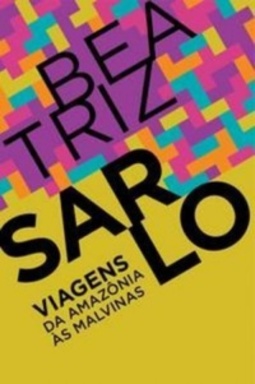 BEA
TRIZ
SAR
LO

VIAGENS
DA AMAZÔNIA
ÀS MALVINAS